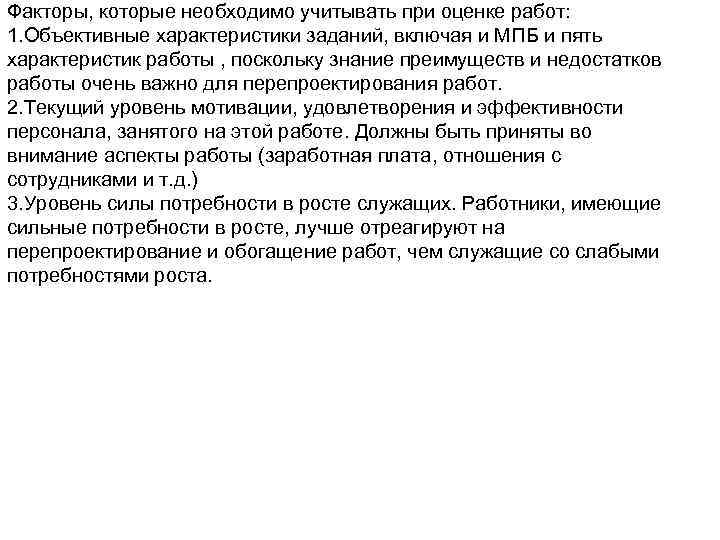 Факторы, которые необходимо учитывать при оценке работ:
1.Объективные характеристики заданий, включая и МПБ и пять характеристик работы , поскольку знание преимуществ и недостатков работы очень важно для перепроектирования работ.
2.Текущий уровень мотивации, удовлетворения и эффективности персонала, занятого на этой работе. Должны быть приняты во внимание аспекты работы (заработная плата, отношения с сотрудниками и т.д.)
3.Уровень силы потребности в росте служащих. Работники, имеющие сильные потребности в росте, лучше отреагируют на перепроектирование и обогащение работ, чем служащие со слабыми потребностями роста.